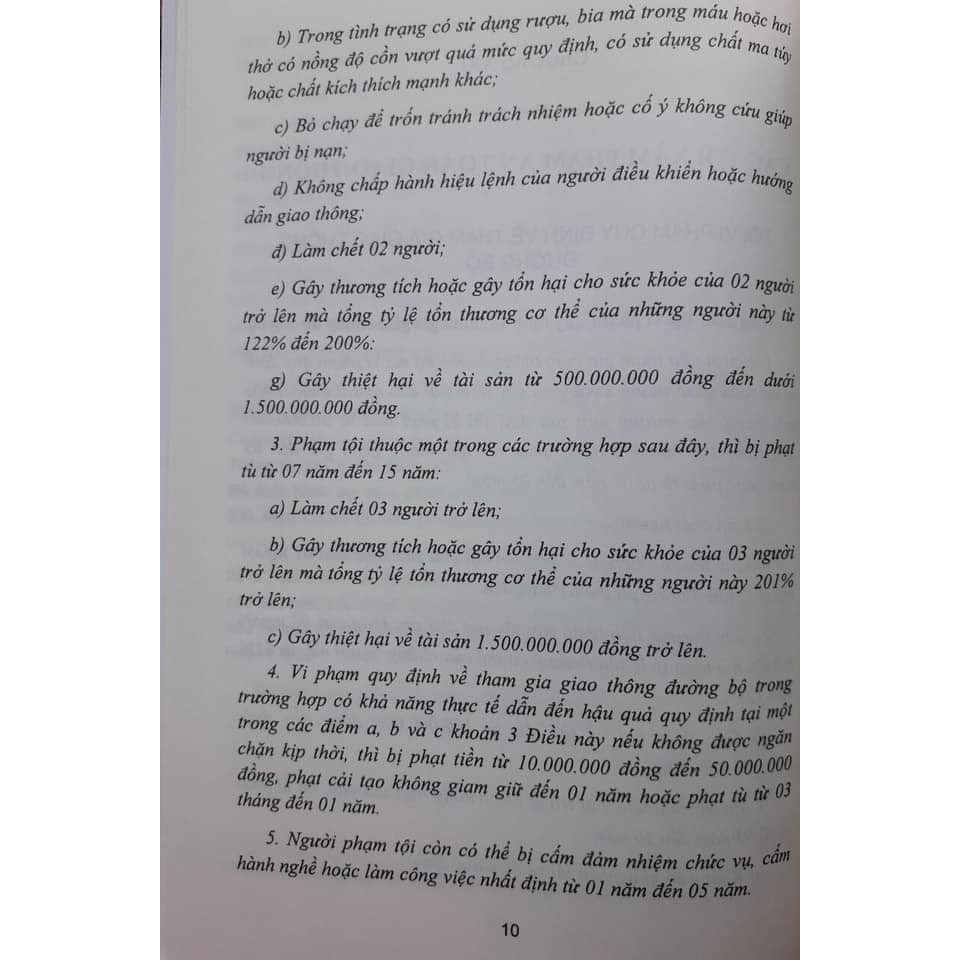 b) Trong tình trạng có sử dụng rượu, bia mà trong máu hoặc hơi thở có nồng độ cồn vượt quá mức quy định, có sử dụng chất ma túy hoặc chất kích thích mạnh khác;

c) Bỏ chạy để trốn tránh trách nhiệm hoặc cố ý không cứu giúp người bị nạn;

d) Không chấp hành hiệu lệnh của người điều khiển hoặc hướng dẫn giao thông;

đ) Làm chết 02 người;

e) Gây thương tích hoặc gây tổn hại cho sức khỏe của 02 người trở lên mà tổng tỷ lệ tổn thương cơ thể của những người này từ 122% đến 200%:

g) Gây thiệt hại về tài sản từ 500.000.000 đồng đến dưới 1.500.000.000 đồng.

3. Phạm tội thuộc một trong các trường hợp sau đây, thì bị phạt tù từ 07 năm đến 15 năm:

a) Làm chết 03 người trở lên;

b) Gây thương tích hoặc gây tổn hại cho sức khỏe của 03 người trở lên mà tổng tỷ lệ tổn thương cơ thể của những người này 201% trở lên;

c) Gây thiệt hại về tài sản 1.500.000.000 đồng trở lên.

4. Vi phạm quy định về tham gia giao thông đường bộ trong trường hợp có khả năng thực tế dẫn đến hậu quả quy định tại một trong các điểm a, b và c khoản 3 Điều này nếu không được ngăn chặn kịp thời, thì bị phạt tiền từ 10.000.000 đồng đến 50.000.000 đồng, phạt cải tạo không giam giữ đến 01 năm hoặc phạt tù từ 03 tháng đến 01 năm.

5. Người phạm tội còn có thể bị cấm đảm nhiệm chức vụ, cấm hành nghề hoặc làm công việc nhất định từ 01 năm đến 05 năm.

10